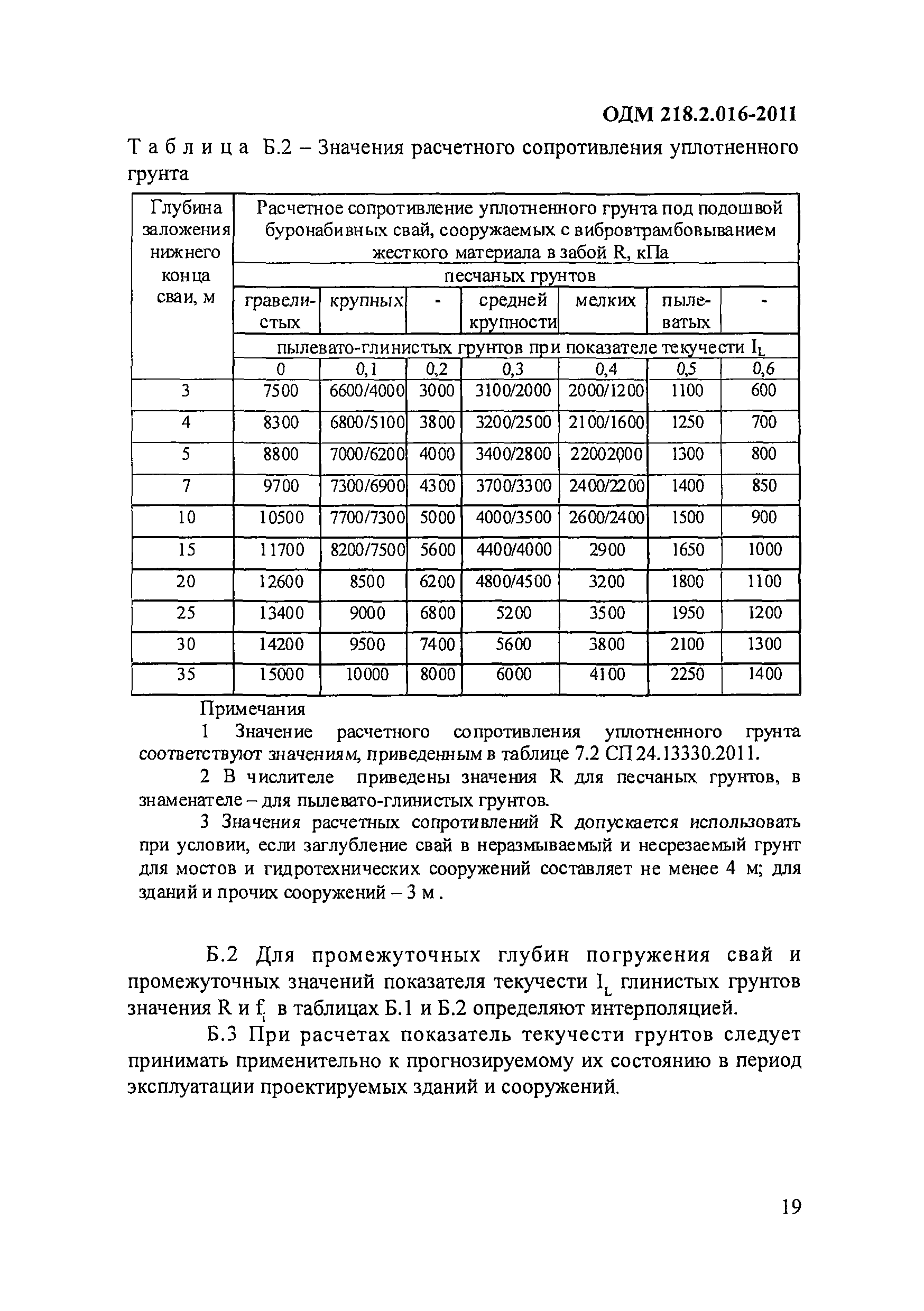 ОДМ 218.2.016-2011

Таблица Б.2 – Значения расчетного сопротивления уплотненного грунта

| Глубина заложения нижнего конца сваи, м | Расчетное сопротивление уплотненного грунта под подошвой буронабивных свай, сооружаемых с вибровтрамбовыванием жесткого материала в забой R, кПа | | | | | | |
|---|---|---|---|---|---|---|---|
| | песчаных грунтов | | | | | | |
| | гравелистых | крупных | - | средней крупности | мелких | пылеватых | - |
| | пылевато-глинистых грунтов при показателе текучести $I_L$ | | | | | | |
| | 0 | 0,1 | 0,2 | 0,3 | 0,4 | 0,5 | 0,6 |
| 3 | 7500 | 6600/4000 | 3000 | 3100/2000 | 2000/1200 | 1100 | 600 |
| 4 | 8300 | 6800/5100 | 3800 | 3200/2500 | 2100/1600 | 1250 | 700 |
| 5 | 8800 | 7000/6200 | 4000 | 3400/2800 | 22002000 | 1300 | 800 |
| 7 | 9700 | 7300/6900 | 4300 | 3700/3300 | 2400/2200 | 1400 | 850 |
| 10 | 10500 | 7700/7300 | 5000 | 4000/3500 | 2600/2400 | 1500 | 900 |
| 15 | 11700 | 8200/7500 | 5600 | 4400/4000 | 2900 | 1650 | 1000 |
| 20 | 12600 | 8500 | 6200 | 4800/4500 | 3200 | 1800 | 1100 |
| 25 | 13400 | 9000 | 6800 | 5200 | 3500 | 1950 | 1200 |
| 30 | 14200 | 9500 | 7400 | 5600 | 3800 | 2100 | 1300 |
| 35 | 15000 | 10000 | 8000 | 6000 | 4100 | 2250 | 1400 |

Примечания

1 Значение расчетного сопротивления уплотненного грунта соответствуют значениям, приведенным в таблице 7.2 СП 24.13330.2011.

2 В числителе приведены значения R для песчаных грунтов, в знаменателе – для пылевато-глинистых грунтов.

3 Значения расчетных сопротивлений R допускается использовать при условии, если заглубление свай в неразмываемый и несрезаемый грунт для мостов и гидротехнических сооружений составляет не менее 4 м; для зданий и прочих сооружений – 3 м .

Б.2 Для промежуточных глубин погружения свай и промежуточных значений показателя текучести $I_L$ глинистых грунтов значения R и $f_i$ в таблицах Б.1 и Б.2 определяют интерполяцией.

Б.3 При расчетах показатель текучести грунтов следует принимать применительно к прогнозируемому их состоянию в период эксплуатации проектируемых зданий и сооружений.

19